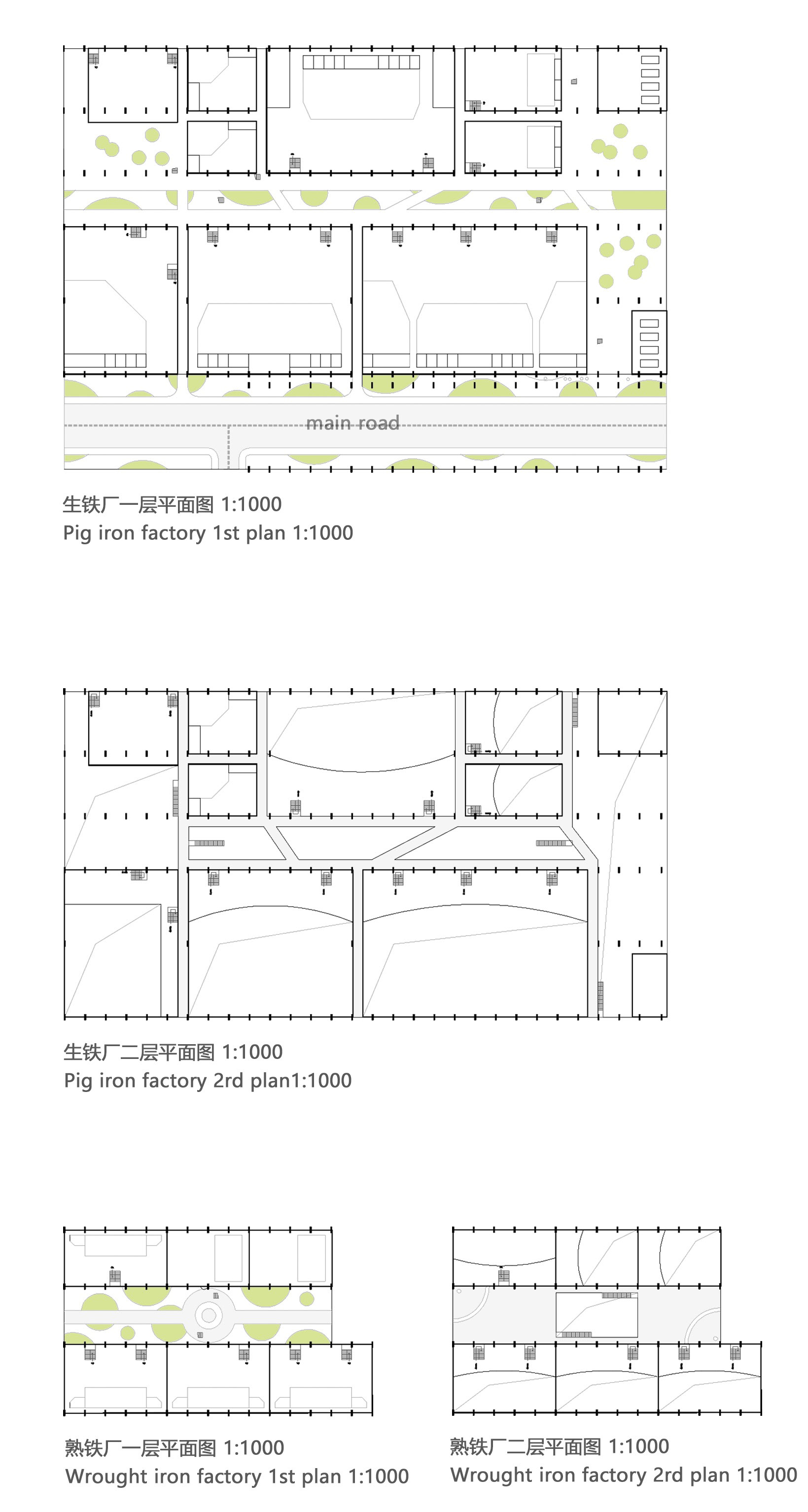 main road

生铁厂一层平面图 1:1000
Pig iron factory 1st plan 1:1000

生铁厂二层平面图 1:1000
Pig iron factory 2rd plan1:1000

熟铁厂一层平面图 1:1000
Wrought iron factory 1st plan 1:1000

熟铁厂二层平面图 1:1000
Wrought iron factory 2rd plan 1:1000